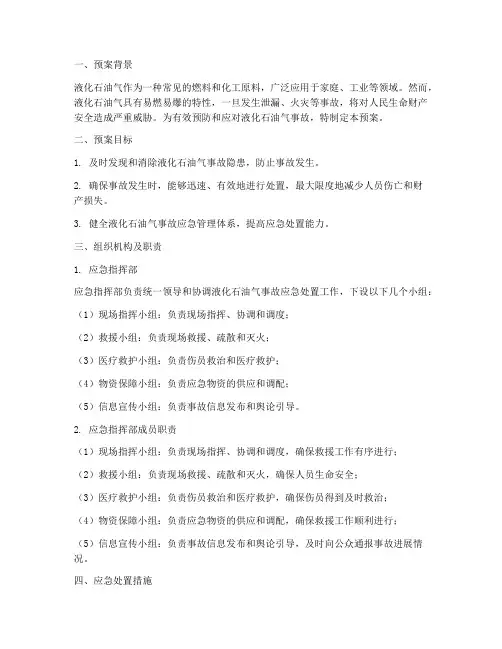 一、预案背景

液化石油气作为一种常见的燃料和化工原料，广泛应用于家庭、工业等领域。然而，液化石油气具有易燃易爆的特性，一旦发生泄漏、火灾等事故，将对人民生命财产安全造成严重威胁。为有效预防和应对液化石油气事故，特制定本预案。

二、预案目标

1. 及时发现和消除液化石油气事故隐患，防止事故发生。

2. 确保事故发生时，能够迅速、有效地进行处置，最大限度地减少人员伤亡和财产损失。

3. 健全液化石油气事故应急管理体系，提高应急处置能力。

三、组织机构及职责

1. 应急指挥部

应急指挥部负责统一领导和协调液化石油气事故应急处置工作，下设以下几个小组：

（1）现场指挥小组：负责现场指挥、协调和调度；

（2）救援小组：负责现场救援、疏散和灭火；

（3）医疗救护小组：负责伤员救治和医疗救护；

（4）物资保障小组：负责应急物资的供应和调配；

（5）信息宣传小组：负责事故信息发布和舆论引导。

2. 应急指挥部成员职责

（1）现场指挥小组：负责现场指挥、协调和调度，确保救援工作有序进行；

（2）救援小组：负责现场救援、疏散和灭火，确保人员生命安全；

（3）医疗救护小组：负责伤员救治和医疗救护，确保伤员得到及时救治；

（4）物资保障小组：负责应急物资的供应和调配，确保救援工作顺利进行；

（5）信息宣传小组：负责事故信息发布和舆论引导，及时向公众通报事故进展情况。

四、应急处置措施